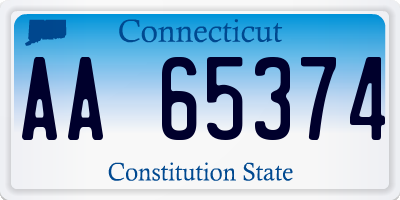 Connecticut

AA 65374

Constitution State